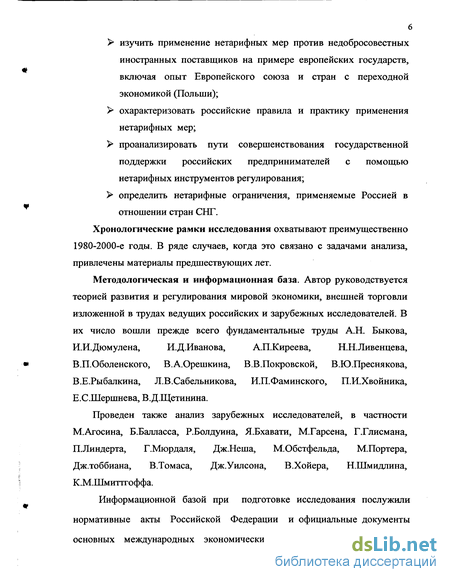 6

➢ изучить применение нетарифных мер против недобросовестных иностранных поставщиков на примере европейских государств, включая опыт Европейского союза и стран с переходной экономикой (Польши);

➢ охарактеризовать российские правила и практику применения нетарифных мер;

➢ проанализировать пути совершенствования государственной поддержки российских предпринимателей с помощью нетарифных инструментов регулирования;

➢ определить нетарифные ограничения, применяемые Россией в отношении стран СНГ.

**Хронологические рамки исследования** охватывают преимущественно 1980-2000-е годы. В ряде случаев, когда это связано с задачами анализа, привлечены материалы предшествующих лет.

**Методологическая и информационная база**. Автор руководствуется теорией развития и регулирования мировой экономики, внешней торговли изложенной в трудах ведущих российских и зарубежных исследователей. В их число вошли прежде всего фундаментальные труды А.Н. Быкова, И.И.Дюмулена, И.Д.Иванова, А.П.Киреева, Н.Н.Ливенцева, В.П.Оболенского, В.А.Орешкина, В.В.Покровской, В.Ю.Преснякова, В.Е.Рыбалкина, Л.В.Сабельникова, И.П.Фаминского, П.И.Хвойника, Е.С.Шершнева, В.Д.Щетинина.

Проведен также анализ зарубежных исследователей, в частности М.Агосина, Б.Балласса, Р.Болдуина, Я.Бхавати, М.Гарсена, Г.Глисмана, П.Линдерта, Г.Мюрдаля, Дж.Неша, М.Обстфельда, М.Портера, Дж.тоббиана, В.Томаса, Дж.Уилсона, В.Хойера, Н.Шмидлина, К.М.Шмиттгоффа.

Информационной базой при подготовке исследования послужили нормативные акты Российской Федерации и официальные документы основных международных экономически

dsLib.net
библиотека диссертаций